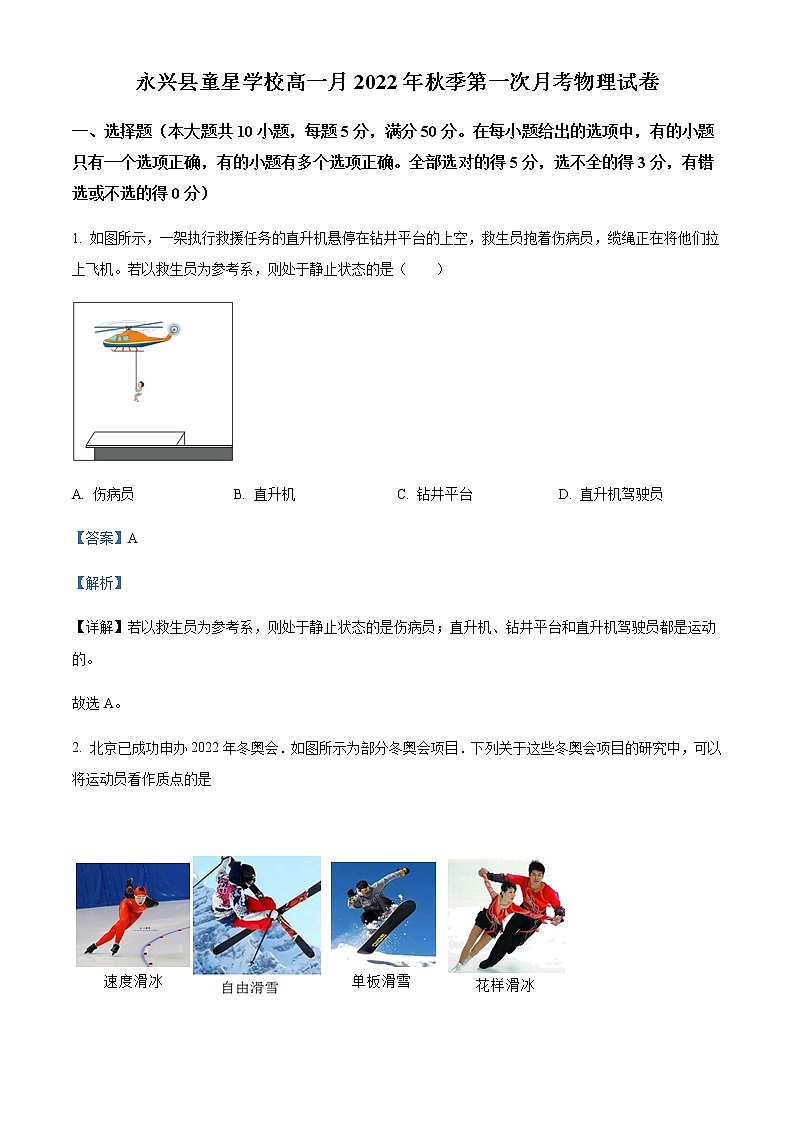 永兴县童星学校高一月2022年秋季第一次月考物理试卷

一、选择题（本大题共10小题，每题5分，满分50分。在每小题给出的选项中，有的小题只有一个选项正确，有的小题有多个选项正确。全部选对的得5分，选不全的得3分，有错选或不选的得0分）

1. 如图所示，一架执行救援任务的直升机悬停在钻井平台的上空，救生员抱着伤病员，缆绳正在将他们拉上飞机。若以救生员为参考系，则处于静止状态的是（　　）

A. 伤病员　　B. 直升机　　C. 钻井平台　　D. 直升机驾驶员

【答案】A

【解析】

【详解】若以救生员为参考系，则处于静止状态的是伤病员；直升机、钻井平台和直升机驾驶员都是运动的。

故选A。

2. 北京已成功申办2022年冬奥会．如图所示为部分冬奥会项目．下列关于这些冬奥会项目的研究中，可以将运动员看作质点的是

速度滑冰　自由滑雪　单板滑雪　花样滑冰